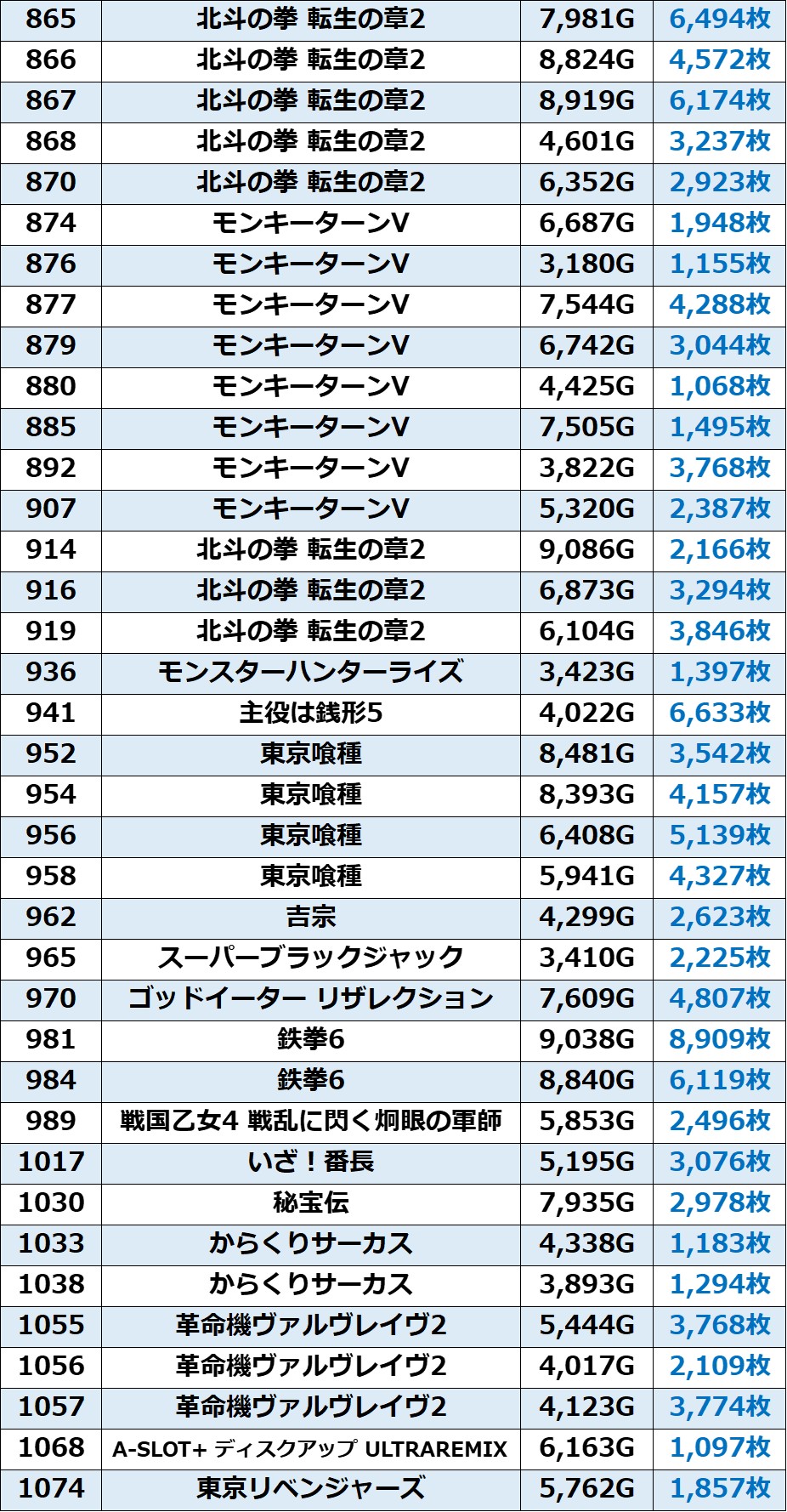 | 865 | 北斗の拳 転生の章2 | 7,981G | 6,494枚 |
|---|---|---|---|
| 866 | 北斗の拳 転生の章2 | 8,824G | 4,572枚 |
| 867 | 北斗の拳 転生の章2 | 8,919G | 6,174枚 |
| 868 | 北斗の拳 転生の章2 | 4,601G | 3,237枚 |
| 870 | 北斗の拳 転生の章2 | 6,352G | 2,923枚 |
| 874 | モンキーターンV | 6,687G | 1,948枚 |
| 876 | モンキーターンV | 3,180G | 1,155枚 |
| 877 | モンキーターンV | 7,544G | 4,288枚 |
| 879 | モンキーターンV | 6,742G | 3,044枚 |
| 880 | モンキーターンV | 4,425G | 1,068枚 |
| 885 | モンキーターンV | 7,505G | 1,495枚 |
| 892 | モンキーターンV | 3,822G | 3,768枚 |
| 907 | モンキーターンV | 5,320G | 2,387枚 |
| 914 | 北斗の拳 転生の章2 | 9,086G | 2,166枚 |
| 916 | 北斗の拳 転生の章2 | 6,873G | 3,294枚 |
| 919 | 北斗の拳 転生の章2 | 6,104G | 3,846枚 |
| 936 | モンスターハンターライズ | 3,423G | 1,397枚 |
| 941 | 主役は銭形5 | 4,022G | 6,633枚 |
| 952 | 東京喰種 | 8,481G | 3,542枚 |
| 954 | 東京喰種 | 8,393G | 4,157枚 |
| 956 | 東京喰種 | 6,408G | 5,139枚 |
| 958 | 東京喰種 | 5,941G | 4,327枚 |
| 962 | 吉宗 | 4,299G | 2,623枚 |
| 965 | スーパーブラックジャック | 3,410G | 2,225枚 |
| 970 | ゴッドイーター リザレクション | 7,609G | 4,807枚 |
| 981 | 鉄拳6 | 9,038G | 8,909枚 |
| 984 | 鉄拳6 | 8,840G | 6,119枚 |
| 989 | 戦国乙女4 戦乱に閃く炯眼の軍師 | 5,853G | 2,496枚 |
| 1017 | いざ！番長 | 5,195G | 3,076枚 |
| 1030 | 秘宝伝 | 7,935G | 2,978枚 |
| 1033 | からくりサーカス | 4,338G | 1,183枚 |
| 1038 | からくりサーカス | 3,893G | 1,294枚 |
| 1055 | 革命機ヴァルヴレイヴ2 | 5,444G | 3,768枚 |
| 1056 | 革命機ヴァルヴレイヴ2 | 4,017G | 2,109枚 |
| 1057 | 革命機ヴァルヴレイヴ2 | 4,123G | 3,774枚 |
| 1068 | A-SLOT+ ディスクアップ ULTRAREMIX | 6,163G | 1,097枚 |
| 1074 | 東京リベンジャーズ | 5,762G | 1,857枚 |